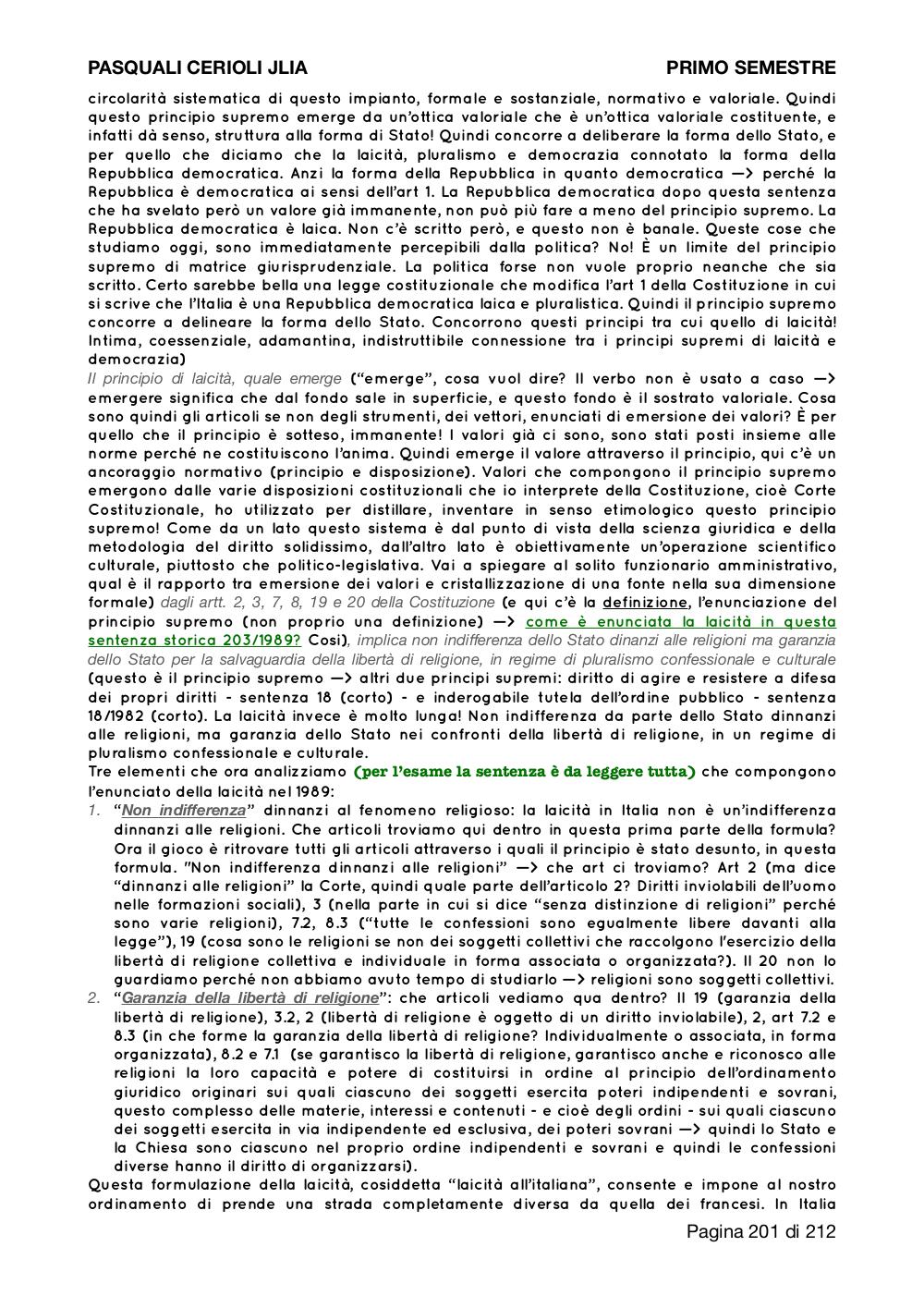 PASQUALI CERIOLI JLIA PRIMO SEMESTRE

circolarità sistematica di questo impianto, formale e sostanziale, normativo e valoriale. Quindi questo principio supremo emerge da un'ottica valoriale che è un'ottica valoriale costituente, e infatti dà senso, struttura alla forma di Stato! Quindi concorre a deliberare la forma dello Stato, e per quello che diciamo che la laicità, pluralismo e democrazia connotato la forma della Repubblica democratica. Anzi la forma della Repubblica in quanto democratica —> perché la Repubblica è democratica ai sensi dell'art 1. La Repubblica democratica dopo questa sentenza che ha svelato però un valore già immanente, non può più fare a meno del principio supremo. La Repubblica democratica è laica. Non c'è scritto però, e questo non è banale. Queste cose che studiamo oggi, sono immediatamente percepibili dalla politica? No! È un limite del principio supremo di matrice giurisprudenziale. La politica forse non vuole proprio neanche che sia scritto. Certo sarebbe bella una legge costituzionale che modifica l'art 1 della Costituzione in cui si scrive che l'Italia è una Repubblica democratica laica e pluralistica. Quindi il principio supremo concorre a delineare la forma dello Stato. Concorrono questi principi tra cui quello di laicità! Intima, coessenziale, adamantina, indistruttibile connessione tra i principi supremi di laicità e democrazia)
Il principio di laicità, quale emerge ("emerge", cosa vuol dire? Il verbo non è usato a caso —> emergere significa che dal fondo sale in superficie, e questo fondo è il sostrato valoriale. Cosa sono quindi gli articoli se non degli strumenti, dei vettori, enunciati di emersione dei valori? È per quello che il principio è sotteso, immanente! I valori già ci sono, sono stati posti insieme alle norme perché ne costituiscono l'anima. Quindi emerge il valore attraverso il principio, qui c'è un ancoraggio normativo (principio e disposizione). Valori che compongono il principio supremo emergono dalle varie disposizioni costituzionali che io interprete della Costituzione, cioè Corte Costituzionale, ho utilizzato per distillare, inventare in senso etimologico questo principio supremo! Come da un lato questo sistema è dal punto di vista della scienza giuridica e della metodologia del diritto solidissimo, dall'altro lato è obiettivamente un'operazione scientifico culturale, piuttosto che politico-legislativa. Vai a spiegare al solito funzionario amministrativo, qual è il rapporto tra emersione dei valori e cristallizzazione di una fonte nella sua dimensione formale) dagli artt. 2, 3, 7, 8, 19 e 20 della Costituzione (e qui c'è la definizione, l'enunciazione del principio supremo (non proprio una definizione) —> come è enunciata la laicità in questa sentenza storica 203/1989? Così), implica non indifferenza dello Stato dinanzi alle religioni ma garanzia dello Stato per la salvaguardia della libertà di religione, in regime di pluralismo confessionale e culturale (questo è il principio supremo —> altri due principi supremi: diritto di agire e resistere a difesa dei propri diritti - sentenza 18 (corto) - e inderogabile tutela dell'ordine pubblico - sentenza 18/1982 (corto). La laicità invece è molto lunga! Non indifferenza da parte dello Stato dinnanzi alle religioni, ma garanzia dello Stato nei confronti della libertà di religione, in un regime di pluralismo confessionale e culturale.
Tre elementi che ora analizziamo (per l'esame la sentenza è da leggere tutta) che compongono l'enunciato della laicità nel 1989:
1. "Non indifferenza" dinnanzi al fenomeno religioso: la laicità in Italia non è un'indifferenza dinnanzi alle religioni. Che articoli troviamo qui dentro in questa prima parte della formula? Ora il gioco è ritrovare tutti gli articoli attraverso i quali il principio è stato desunto, in questa formula. "Non indifferenza dinnanzi alle religioni" —> che art ci troviamo? Art 2 (ma dice "dinnanzi alle religioni" la Corte, quindi quale parte dell'articolo 2? Diritti inviolabili dell'uomo nelle formazioni sociali), 3 (nella parte in cui si dice "senza distinzione di religioni" perché sono varie religioni), 7.2, 8.3 ("tutte le confessioni sono egualmente libere davanti alla legge"), 19 (cosa sono le religioni se non dei soggetti collettivi che raccolgono l'esercizio della libertà di religione collettiva e individuale in forma associata o organizzata?). Il 20 non lo guardiamo perché non abbiamo avuto tempo di studiarlo —> religioni sono soggetti collettivi.
2. "Garanzia della libertà di religione": che articoli vediamo qua dentro? Il 19 (garanzia della libertà di religione), 3.2, 2 (libertà di religione è oggetto di un diritto inviolabile), 2, art 7.2 e 8.3 (in che forme la garanzia della libertà di religione? Individualmente o associata, in forma organizzata), 8.2 e 7.1 (se garantisco la libertà di religione, garantisco anche e riconosco alle religioni la loro capacità e potere di costituirsi in ordine al principio dell'ordinamento giuridico originari sui quali ciascuno dei soggetti esercita poteri indipendenti e sovrani, questo complesso delle materie, interessi e contenuti - e cioè degli ordini - sui quali ciascuno dei soggetti esercita in via indipendente ed esclusiva, dei poteri sovrani —> quindi lo Stato e la Chiesa sono ciascuno nel proprio ordine indipendenti e sovrani e quindi le confessioni diverse hanno il diritto di organizzarsi).
Questa formulazione della laicità, cosiddetta "laicità all'italiana", consente e impone al nostro ordinamento di prende una strada completamente diversa da quella dei francesi. In Italia

Pagina 201 di 212